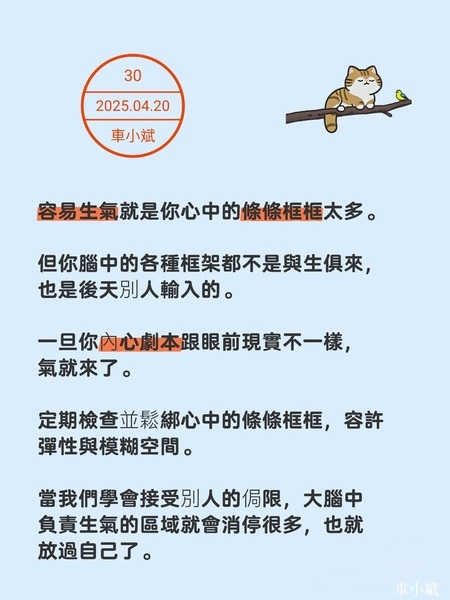 30

2025.04.20

車小斌

容易生氣就是你心中的條條框框太多。

但你腦中的各種框架都不是與生俱來，也是後天別人輸入的。

一旦你內心劇本跟眼前現實不一樣，氣就來了。

定期檢查並鬆綁心中的條條框框，容許彈性與模糊空間。

當我們學會接受別人的侷限，大腦中負責生氣的區域就會消停很多，也就放過自己了。

車小斌